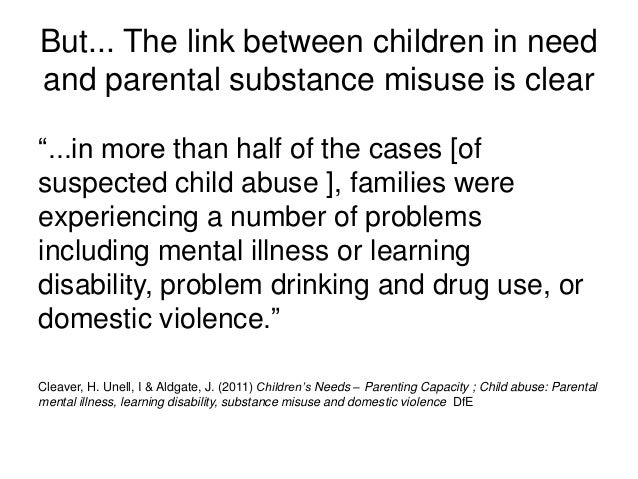 But... The link between children in need and parental substance misuse is clear

“...in more than half of the cases [of suspected child abuse ], families were experiencing a number of problems including mental illness or learning disability, problem drinking and drug use, or domestic violence.”

Cleaver, H. Unell, I & Aldgate, J. (2011) Children’s Needs – Parenting Capacity ; Child abuse: Parental mental illness, learning disability, substance misuse and domestic violence DfE